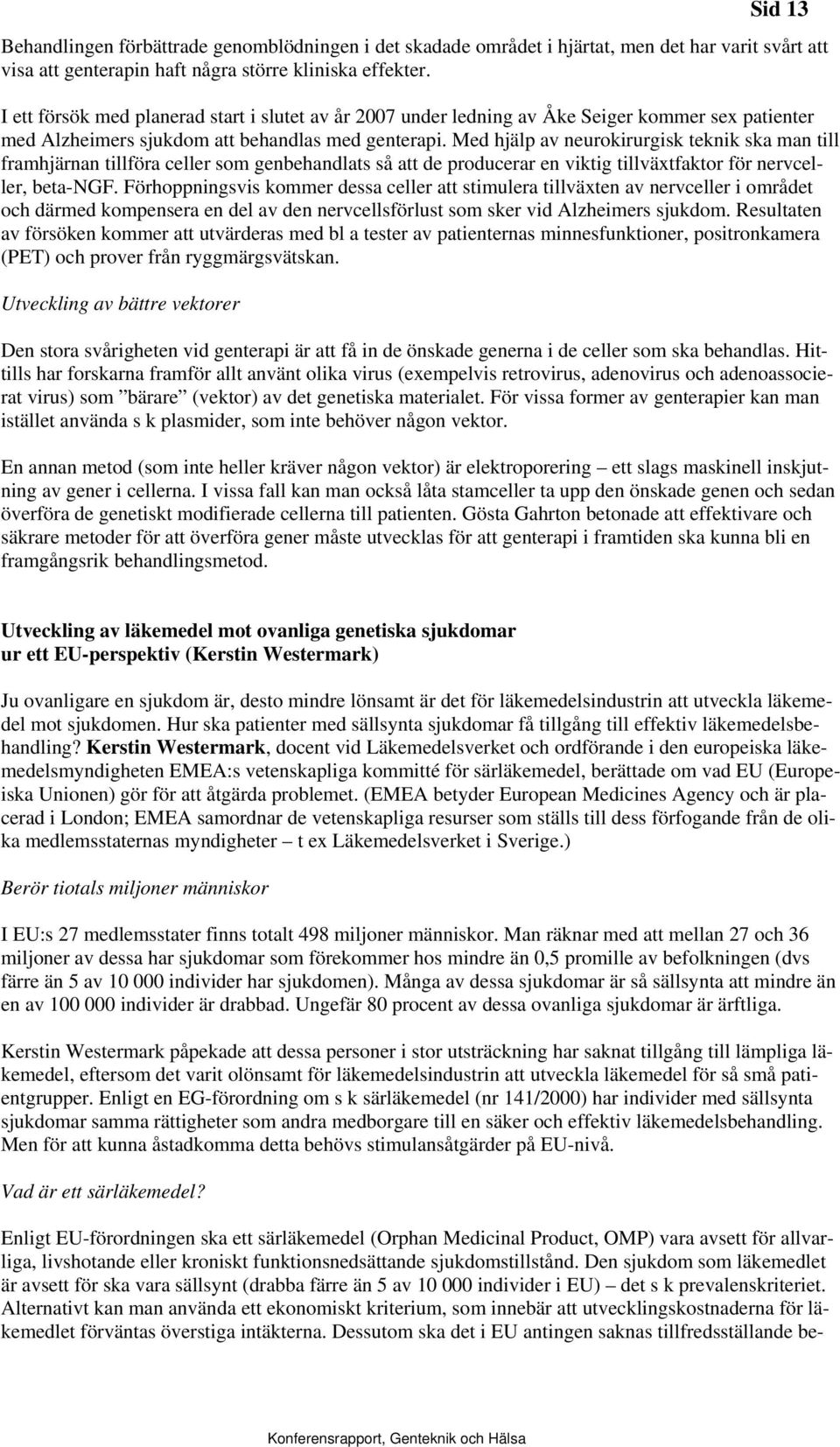 Sid 13

Behandlingen förbättrade genomblödningen i det skadade området i hjärtat, men det har varit svårt att visa att genterapin haft några större kliniska effekter.

I ett försök med planerad start i slutet av år 2007 under ledning av Åke Seiger kommer sex patienter med Alzheimers sjukdom att behandlas med genterapi. Med hjälp av neurokirurgisk teknik ska man till framhjärnan tillföra celler som genbehandlats så att de producerar en viktig tillväxtfaktor för nervceller, beta-NGF. Förhoppningsvis kommer dessa celler att stimulera tillväxten av nervceller i området och därmed kompensera en del av den nervcellsförlust som sker vid Alzheimers sjukdom. Resultaten av försöken kommer att utvärderas med bl a tester av patienternas minnesfunktioner, positronkamera (PET) och prover från ryggmärgsvätskan.

Utveckling av bättre vektorer

Den stora svårigheten vid genterapi är att få in de önskade generna i de celler som ska behandlas. Hittills har forskarna framför allt använt olika virus (exempelvis retrovirus, adenovirus och adenoassocierat virus) som ”bärare” (vektor) av det genetiska materialet. För vissa former av genterapier kan man istället använda s k plasmider, som inte behöver någon vektor.

En annan metod (som inte heller kräver någon vektor) är elektroporering – ett slags maskinell inskjutning av gener i cellerna. I vissa fall kan man också låta stamceller ta upp den önskade genen och sedan överföra de genetiskt modifierade cellerna till patienten. Gösta Gahrton betonade att effektivare och säkrare metoder för att överföra gener måste utvecklas för att genterapi i framtiden ska kunna bli en framgångsrik behandlingsmetod.

Utveckling av läkemedel mot ovanliga genetiska sjukdomar ur ett EU-perspektiv (Kerstin Westermark)

Ju ovanligare en sjukdom är, desto mindre lönsamt är det för läkemedelsindustrin att utveckla läkemedel mot sjukdomen. Hur ska patienter med sällsynta sjukdomar få tillgång till effektiv läkemedelsbehandling? Kerstin Westermark, docent vid Läkemedelsverket och ordförande i den europeiska läkemedelsmyndigheten EMEA:s vetenskapliga kommitté för särläkemedel, berättade om vad EU (Europeiska Unionen) gör för att åtgärda problemet. (EMEA betyder European Medicines Agency och är placerad i London; EMEA samordnar de vetenskapliga resurser som ställs till dess förfogande från de olika medlemsstaternas myndigheter – t ex Läkemedelsverket i Sverige.)

Berör tiotals miljoner människor

I EU:s 27 medlemsstater finns totalt 498 miljoner människor. Man räknar med att mellan 27 och 36 miljoner av dessa har sjukdomar som förekommer hos mindre än 0,5 promille av befolkningen (dvs färre än 5 av 10 000 individer har sjukdomen). Många av dessa sjukdomar är så sällsynta att mindre än en av 100 000 individer är drabbad. Ungefär 80 procent av dessa ovanliga sjukdomar är ärftliga.

Kerstin Westermark påpekade att dessa personer i stor utsträckning har saknat tillgång till lämpliga läkemedel, eftersom det varit olönsamt för läkemedelsindustrin att utveckla läkemedel för så små patientgrupper. Enligt en EG-förordning om s k särläkemedel (nr 141/2000) har individer med sällsynta sjukdomar samma rättigheter som andra medborgare till en säker och effektiv läkemedelsbehandling. Men för att kunna åstadkomma detta behövs stimulansåtgärder på EU-nivå.

Vad är ett särläkemedel?

Enligt EU-förordningen ska ett särläkemedel (Orphan Medicinal Product, OMP) vara avsett för allvarliga, livshotande eller kroniskt funktionsnedsättande sjukdomstillstånd. Den sjukdom som läkemedlet är avsett för ska vara sällsynt (drabba färre än 5 av 10 000 individer i EU) – det s k prevalenskriteriet. Alternativt kan man använda ett ekonomiskt kriterium, som innebär att utvecklingskostnaderna för läkemedlet förväntas överstiga intäkterna. Dessutom ska det i EU antingen saknas tillfredsställande be-

Konferensrapport, Genteknik och Hälsa